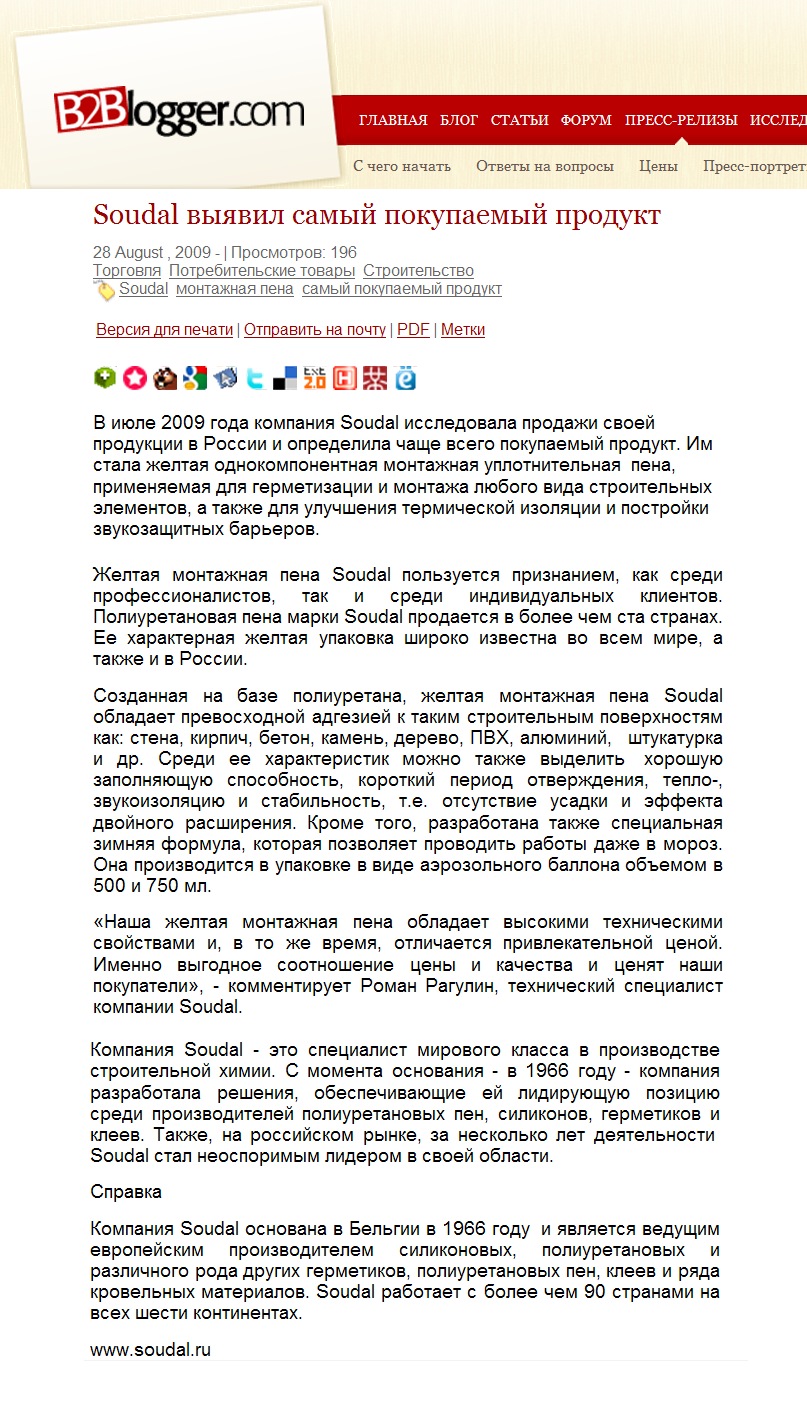 B2Blogger.com

ГЛАВНАЯ БЛОГ СТАТЬИ ФОРУМ ПРЕСС-РЕЛИЗЫ ИССЛЕД

С чего начать Ответы на вопросы Цены Пресс-портрет

Soudal выявил самый покупаемый продукт

28 August , 2009 - | Просмотров: 196
Торговля Потребительские товары Строительство
Soudal монтажная пена самый покупаемый продукт

Версия для печати | Отправить на почту | PDF | Метки

В июле 2009 года компания Soudal исследовала продажи своей продукции в России и определила чаще всего покупаемый продукт. Им стала желтая однокомпонентная монтажная уплотнительная пена, применяемая для герметизации и монтажа любого вида строительных элементов, а также для улучшения термической изоляции и постройки звукозащитных барьеров.

Желтая монтажная пена Soudal пользуется признанием, как среди профессионалистов, так и среди индивидуальных клиентов. Полиуретановая пена марки Soudal продается в более чем ста странах. Ее характерная желтая упаковка широко известна во всем мире, а также и в России.

Созданная на базе полиуретана, желтая монтажная пена Soudal обладает превосходной адгезией к таким строительным поверхностям как: стена, кирпич, бетон, камень, дерево, ПВХ, алюминий, штукатурка и др. Среди ее характеристик можно также выделить хорошую заполняющую способность, короткий период отверждения, тепло-, звукоизоляцию и стабильность, т.е. отсутствие усадки и эффекта двойного расширения. Кроме того, разработана также специальная зимняя формула, которая позволяет проводить работы даже в мороз. Она производится в упаковке в виде аэрозольного баллона объемом в 500 и 750 мл.

«Наша желтая монтажная пена обладает высокими техническими свойствами и, в то же время, отличается привлекательной ценой. Именно выгодное соотношение цены и качества и ценят наши покупатели», - комментирует Роман Рагулин, технический специалист компании Soudal.

Компания Soudal - это специалист мирового класса в производстве строительной химии. С момента основания - в 1966 году - компания разработала решения, обеспечивающие ей лидирующую позицию среди производителей полиуретановых пен, силиконов, герметиков и клеев. Также, на российском рынке, за несколько лет деятельности Soudal стал неоспоримым лидером в своей области.

Справка

Компания Soudal основана в Бельгии в 1966 году и является ведущим европейским производителем силиконовых, полиуретановых и различного рода других герметиков, полиуретановых пен, клеев и ряда кровельных материалов. Soudal работает с более чем 90 странами на всех шести континентах.

www.soudal.ru